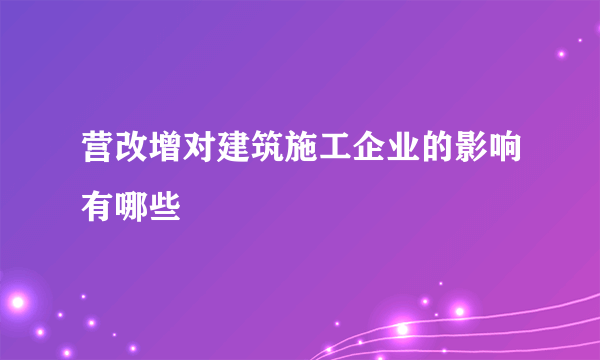 营改增对建筑施工企业的影响有哪些